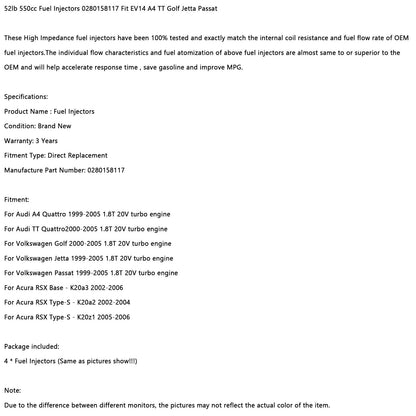 52lb 550cc Fuel Injectors 0280158117 Fit EV14 A4 TT Golf Jetta Passat

These High Impedance fuel injectors have been 100% tested and exactly match the internal coil resistance and fuel flow rate of OEM fuel injectors.The individual flow characteristics and fuel atomization of above fuel injectors are almost same to or superior to the OEM and will help accelerate response time , save gasoline and improve MPG.

Specifications:
Product Name : Fuel Injectors
Condition: Brand New
Warranty: 3 Years
Fitment Type: Direct Replacement
Manufacture Part Number: 0280158117

Fitment:
For Audi A4 Quattro 1999-2005 1.8T 20V turbo engine
For Audi TT Quattro2000-2005 1.8T 20V turbo engine
For Volkswagen Golf 2000-2005 1.8T 20V turbo engine
For Volkswagen Jetta 1999-2005 1.8T 20V turbo engine
For Volkswagen Passat 1999-2005 1.8T 20V turbo engine
For Acura RSX Base - K20a3 2002-2006
For Acura RSX Type-S - K20a2 2002-2004
For Acura RSX Type-S - K20z1 2005-2006

Package included:
4 * Fuel Injectors (Same as pictures show!!!)

Note:
Due to the difference between different monitors, the pictures may not reflect the actual color of the item.